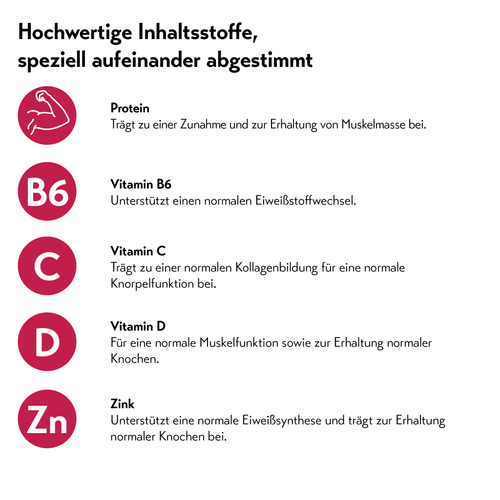 Hochwertige Inhaltsstoffe, speziell aufeinander abgestimmt

Protein
Trägt zu einer Zunahme und zur Erhaltung von Muskelmasse bei.

B6

Vitamin B6
Unterstützt einen normalen Eiweißstoffwechsel.

C

Vitamin C
Trägt zu einer normalen Kollagenbildung für eine normale Knorpelfunktion bei.

D

Vitamin D
Für eine normale Muskelfunktion sowie zur Erhaltung normaler Knochen.

Zn

Zink
Unterstützt eine normale Eiweißsynthese und trägt zur Erhaltung normaler Knochen bei.